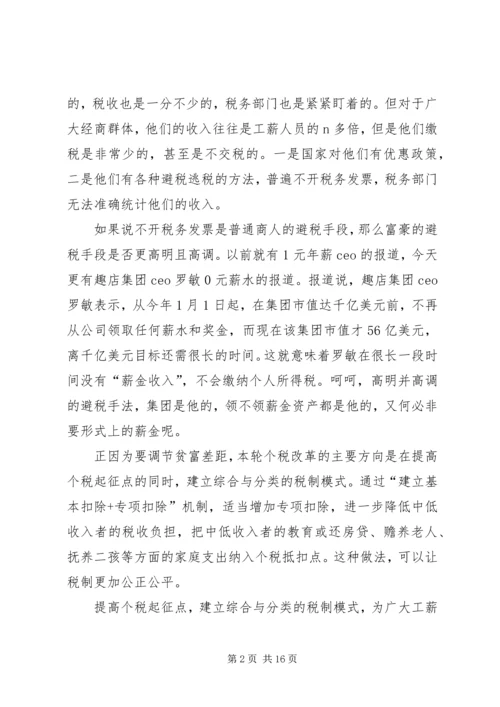 的，税收也是一分不少的，税务部门也是紧紧盯着的。但对于广大经商群体，他们的收入往往是工薪人员的 n 多倍，但是他们缴税是非常少的，甚至是不交税的。一是国家对他们有优惠政策，二是他们有各种避税逃税的方法，普遍不开税务发票，税务部门无法准确统计他们的收入。

如果说不开税务发票是普通商人的避税手段，那么富豪的避税手段是否更高明且高调。以前就有 1 元年薪 ceo 的报道，今天更有趣店集团 ceo 罗敏 0 元薪水的报道。报道说，趣店集团 ceo 罗敏表示，从今年 1 月 1 日起，在集团市值达千亿美元前，不再从公司领取任何薪水和奖金，而现在该集团市值才 56 亿美元，离千亿美元目标还需很长的时间。这就意味着罗敏在很长一段时间没有“薪金收入”，不会缴纳个人所得税。呵呵，高明并高调的避税手法，集团是他的，领不领薪金资产都是他的，又何必非要形式上的薪金呢。

正因为要调节贫富差距，本轮个税改革的主要方向是在提高个税起征点的同时，建立综合与分类的税制模式。通过“建立基本扣除+专项扣除”机制，适当增加专项扣除，进一步降低中低收入者的税收负担，把中低收入者的教育或还房贷、赡养老人、抚养二孩等方面的家庭支出纳入个税抵扣点。这种做法，可以让税制更加公正公平。

提高个税起征点，建立综合与分类的税制模式，为广大工薪

第 2 页 共 16 页